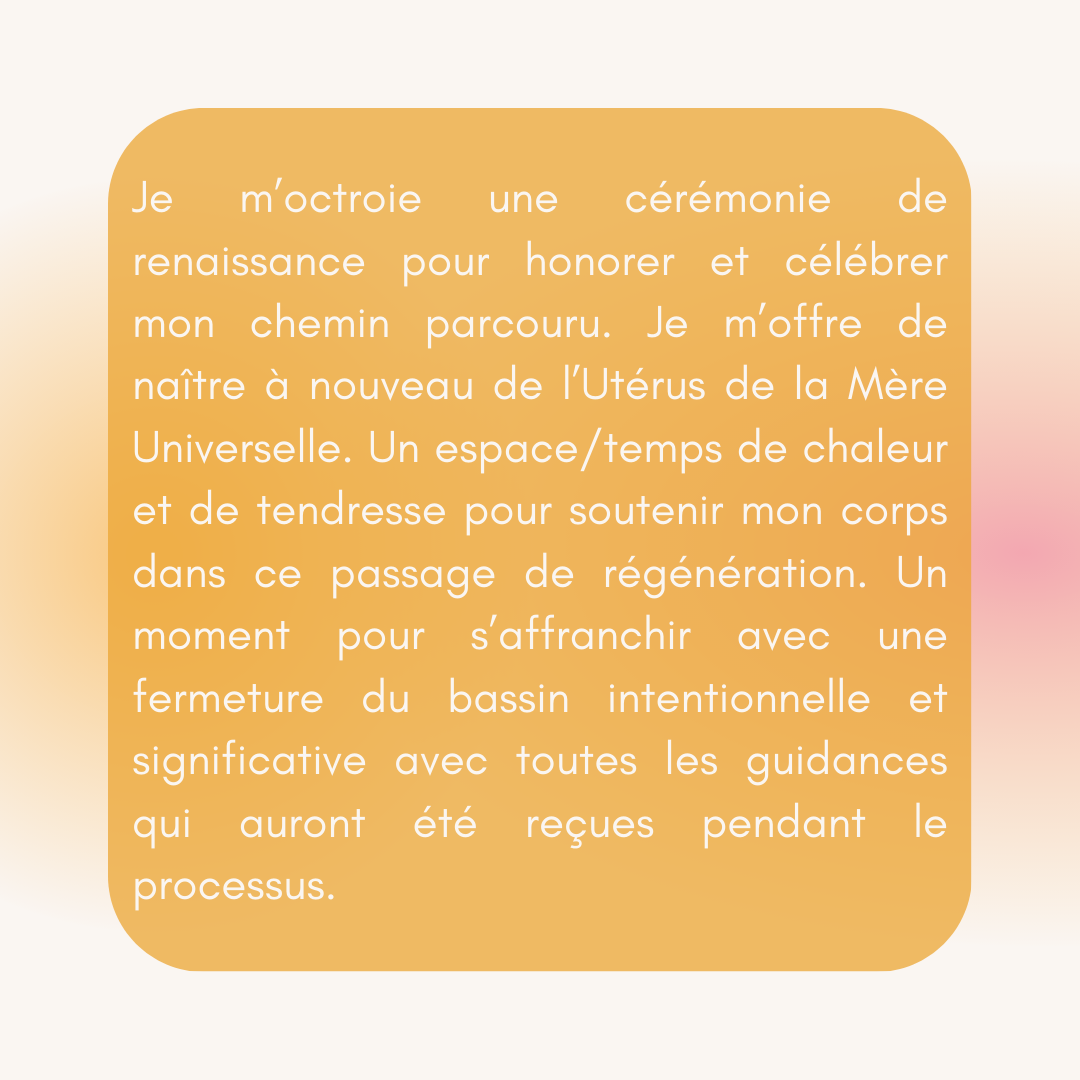 Je m'octroie une cérémonie de renaissance pour honorer et célébrer mon chemin parcouru. Je m'offre de naître à nouveau de l'Utérus de la Mère Universelle. Un espace/temps de chaleur et de tendresse pour soutenir mon corps dans ce passage de régénération. Un moment pour s'affranchir avec une fermeture du bassin intentionnelle et significative avec toutes les guidances qui auront été reçues pendant le processus.